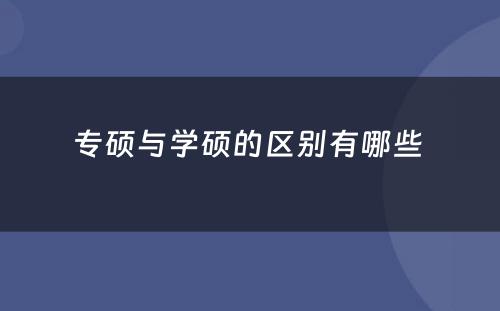 专硕与学硕的区别有哪些